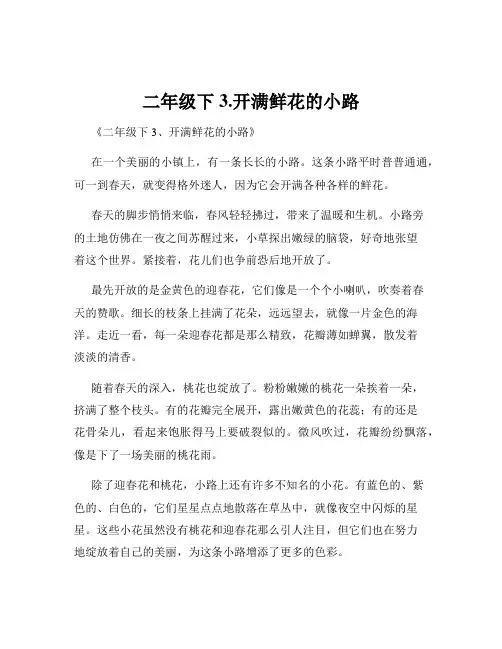 二年级下 3.开满鲜花的小路

《二年级下 3、开满鲜花的小路》

在一个美丽的小镇上，有一条长长的小路。这条小路平时普普通通，可一到春天，就变得格外迷人，因为它会开满各种各样的鲜花。

春天的脚步悄悄来临，春风轻轻拂过，带来了温暖和生机。小路旁的土地仿佛在一夜之间苏醒过来，小草探出嫩绿的脑袋，好奇地张望着这个世界。紧接着，花儿们也争前恐后地开放了。

最先开放的是金黄色的迎春花，它们像是一个个小喇叭，吹奏着春天的赞歌。细长的枝条上挂满了花朵，远远望去，就像一片金色的海洋。走近一看，每一朵迎春花都是那么精致，花瓣薄如蝉翼，散发着淡淡的清香。

随着春天的深入，桃花也绽放了。粉粉嫩嫩的桃花一朵挨着一朵，挤满了整个枝头。有的花瓣完全展开，露出嫩黄色的花蕊；有的还是花骨朵儿，看起来饱胀得马上要破裂似的。微风吹过，花瓣纷纷飘落，像是下了一场美丽的桃花雨。

除了迎春花和桃花，小路上还有许多不知名的小花。有蓝色的、紫色的、白色的，它们星星点点地散落在草丛中，就像夜空中闪烁的星星。这些小花虽然没有桃花和迎春花那么引人注目，但它们也在努力地绽放着自己的美丽，为这条小路增添了更多的色彩。